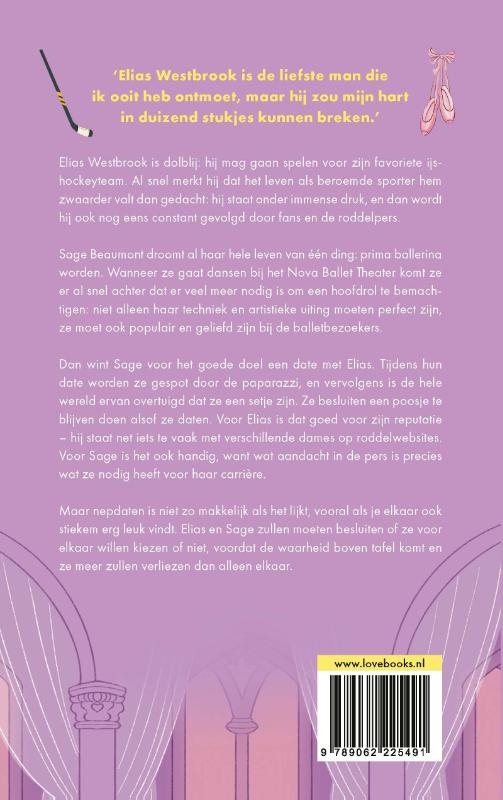 'Elias Westbrook is de liefste man die ik ooit heb ontmoet, maar hij zou mijn hart in duizend stukjes kunnen breken.'

Elias Westbrook is dolblij: hij mag gaan spelen voor zijn favoriete ijshockeyteam. Al snel merkt hij dat het leven als beroemde sporter hem zwaarder valt dan gedacht: hij staat onder immense druk, en dan wordt hij ook nog eens constant gevolgd door fans en de roddelpers.

Sage Beaumont droomt al haar hele leven van één ding: prima ballerina worden. Wanneer ze gaat dansen bij het Nova Ballet Theater komt ze er al snel achter dat er veel meer nodig is om een hoofdrol te bemachtigen: niet alleen haar techniek en artistieke uiting moeten perfect zijn, ze moet ook populair en geliefd zijn bij de balletbezoekers.

Dan wint Sage voor het goede doel een date met Elias. Tijdens hun date worden ze gespot door de paparazzi, en vervolgens is de hele wereld ervan overtuigd dat ze een setje zijn. Ze besluiten een poosje te blijven doen alsof ze daten. Voor Elias is dat goed voor zijn reputatie – hij staat net iets te vaak met verschillende dames op roddelwebsites. Voor Sage is het ook handig, want wat aandacht in de pers is precies wat ze nodig heeft voor haar carrière.

Maar nepdaten is niet zo makkelijk als het lijkt, vooral als je elkaar ook stiekem erg leuk vindt. Elias en Sage zullen moeten besluiten of ze voor elkaar willen kiezen of niet, voordat de waarheid boven tafel komt en ze meer zullen verliezen dan alleen elkaar.

www.lovebooks.nl

9 789062 225491